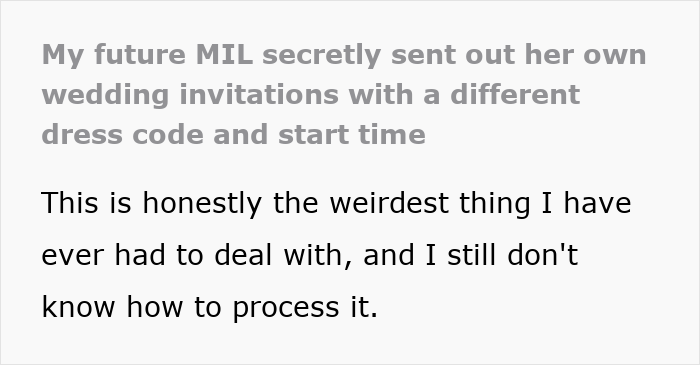 My future MIL secretly sent out her own wedding invitations with a different dress code and start time

This is honestly the weirdest thing I have ever had to deal with, and I still don't know how to process it.